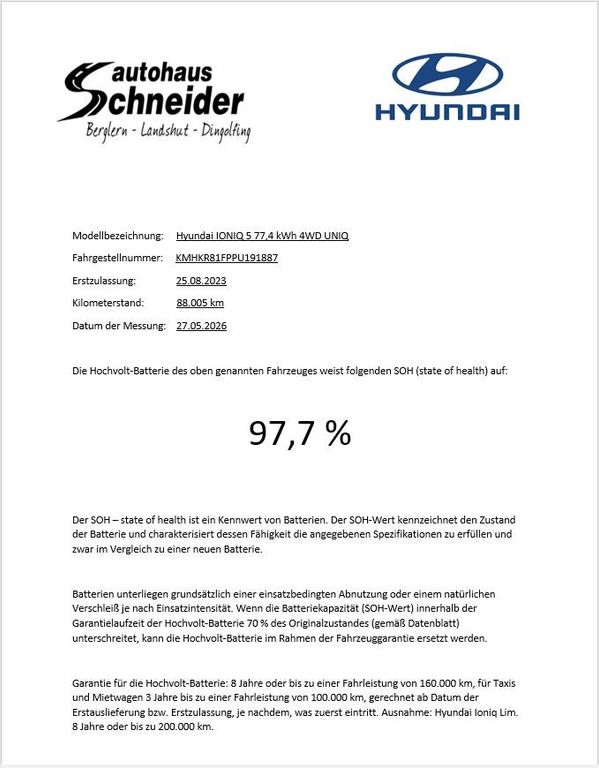 autohaus Schneider
Berglern - Landshut - Dingolfing

HYUNDAI

Modellbezeichnung: Hyundai IONIQ 5 77,4 kWh 4WD UNIQ
Fahrgestellnummer: KMHKR81FPPU191887
Erstzulassung: 25.08.2023
Kilometerstand: 88.005 km
Datum der Messung: 27.05.2026

Die Hochvolt-Batterie des oben genannten Fahrzeuges weist folgenden SOH (state of health) auf:

97,7 %

Der SOH – state of health ist ein Kennwert von Batterien. Der SOH-Wert kennzeichnet den Zustand der Batterie und charakterisiert dessen Fähigkeit die angegebenen Spezifikationen zu erfüllen und zwar im Vergleich zu einer neuen Batterie.

Batterien unterliegen grundsätzlich einer einsatzbedingten Abnutzung oder einem natürlichen Verschleiß je nach Einsatzintensität. Wenn die Batteriekapazität (SOH-Wert) innerhalb der Garantielaufzeit der Hochvolt-Batterie 70 % des Originalzustandes (gemäß Datenblatt) unterschreitet, kann die Hochvolt-Batterie im Rahmen der Fahrzeuggarantie ersetzt werden.

Garantie für die Hochvolt-Batterie: 8 Jahre oder bis zu einer Fahrleistung von 160.000 km, für Taxis und Mietwagen 3 Jahre bis zu einer Fahrleistung von 100.000 km, gerechnet ab Datum der Erstauslieferung bzw. Erstzulassung, je nachdem, was zuerst eintritt. Ausnahme: Hyundai Ioniq Lim. 8 Jahre oder bis zu 200.000 km.